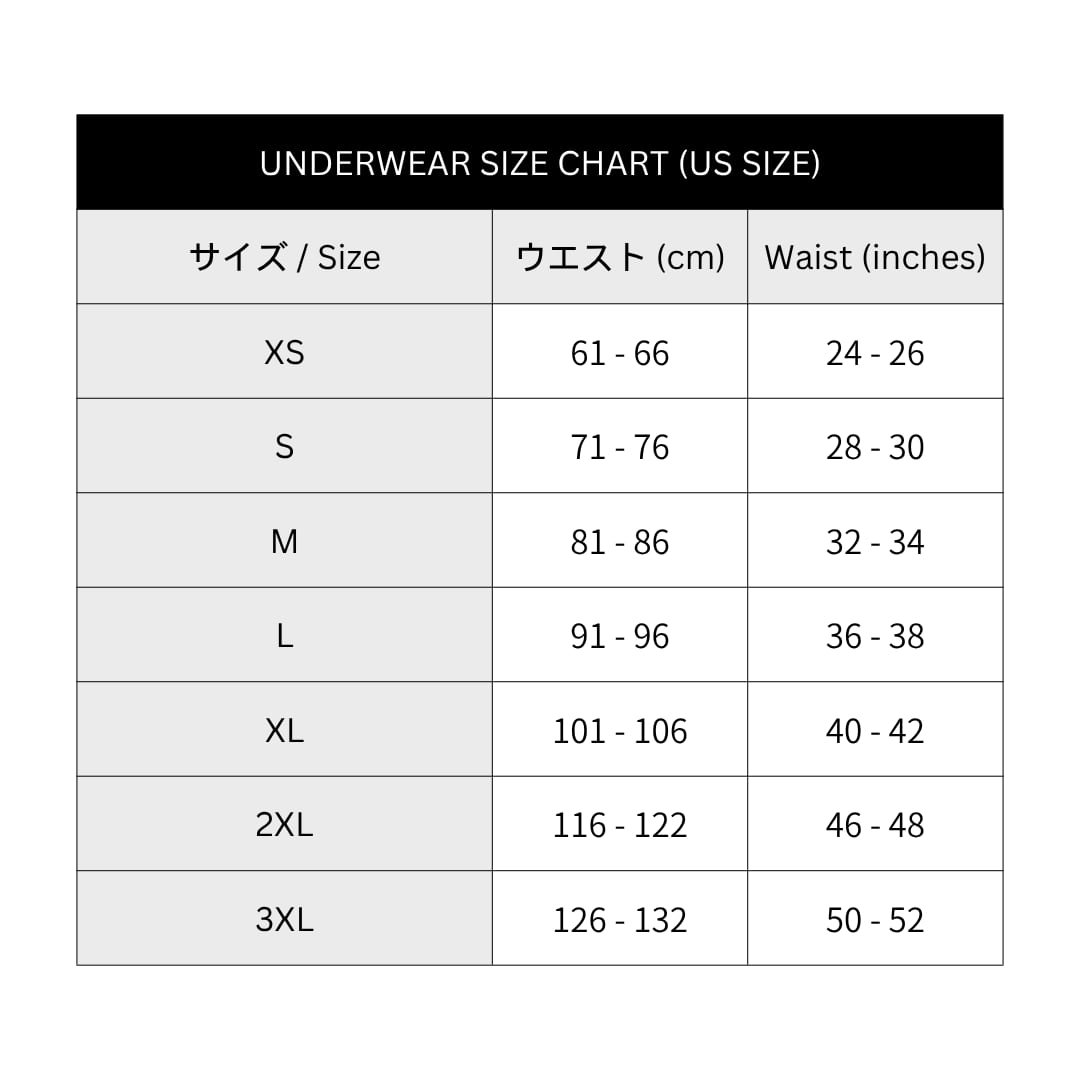 UNDERWEAR SIZE CHART (US SIZE)

| サイズ / Size | ウエスト (cm) | Waist (inches) |
|---|---|---|
| XS | 61 - 66 | 24 - 26 |
| S | 71 - 76 | 28 - 30 |
| M | 81 - 86 | 32 - 34 |
| L | 91 - 96 | 36 - 38 |
| XL | 101 - 106 | 40 - 42 |
| 2XL | 116 - 122 | 46 - 48 |
| 3XL | 126 - 132 | 50 - 52 |